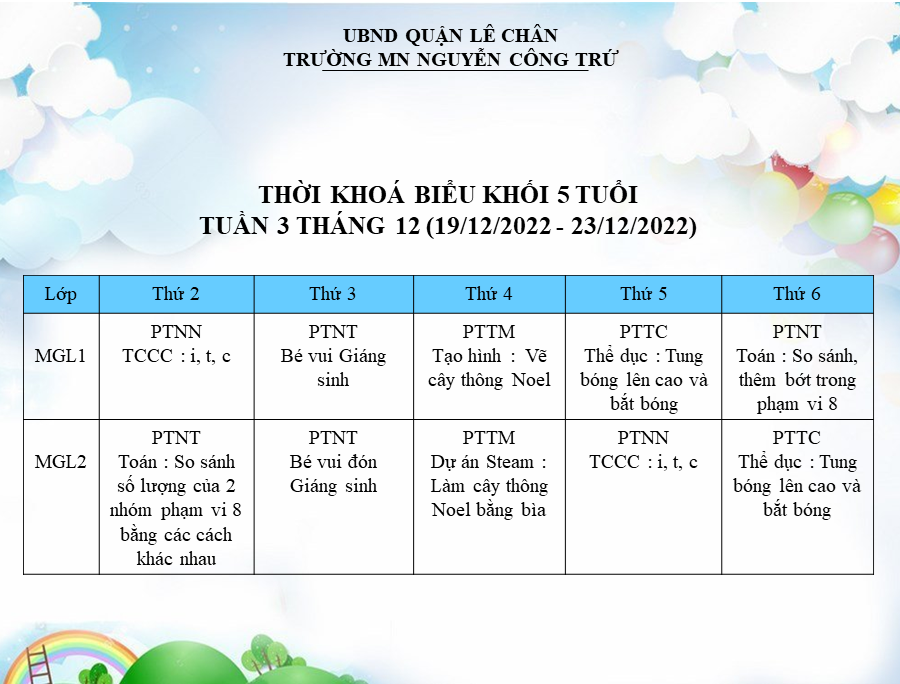 UBND QUẬN LÊ CHÂN
TRƯỜNG MN NGUYỄN CÔNG TRỨ

THỜI KHOÁ BIỂU KHỐI 5 TUỔI
TUẦN 3 THÁNG 12 (19/12/2022 - 23/12/2022)

| Lớp | Thứ 2 | Thứ 3 | Thứ 4 | Thứ 5 | Thứ 6 |
|---|---|---|---|---|---|
| MGL1 | PTNN TCCC : i, t, c | PTNT Bé vui Giáng sinh | PTTM Tạo hình : Vẽ cây thông Noel | PTTC Thể dục : Tung bóng lên cao và bắt bóng | PTNT Toán : So sánh, thêm bớt trong phạm vi 8 |
| MGL2 | PTNT Toán : So sánh số lượng của 2 nhóm phạm vi 8 bằng các cách khác nhau | PTNT Bé vui đón Giáng sinh | PTTM Dự án Steam : Làm cây thông Noel bằng bìa | PTNN TCCC : i, t, c | PTTC Thể dục : Tung bóng lên cao và bắt bóng |